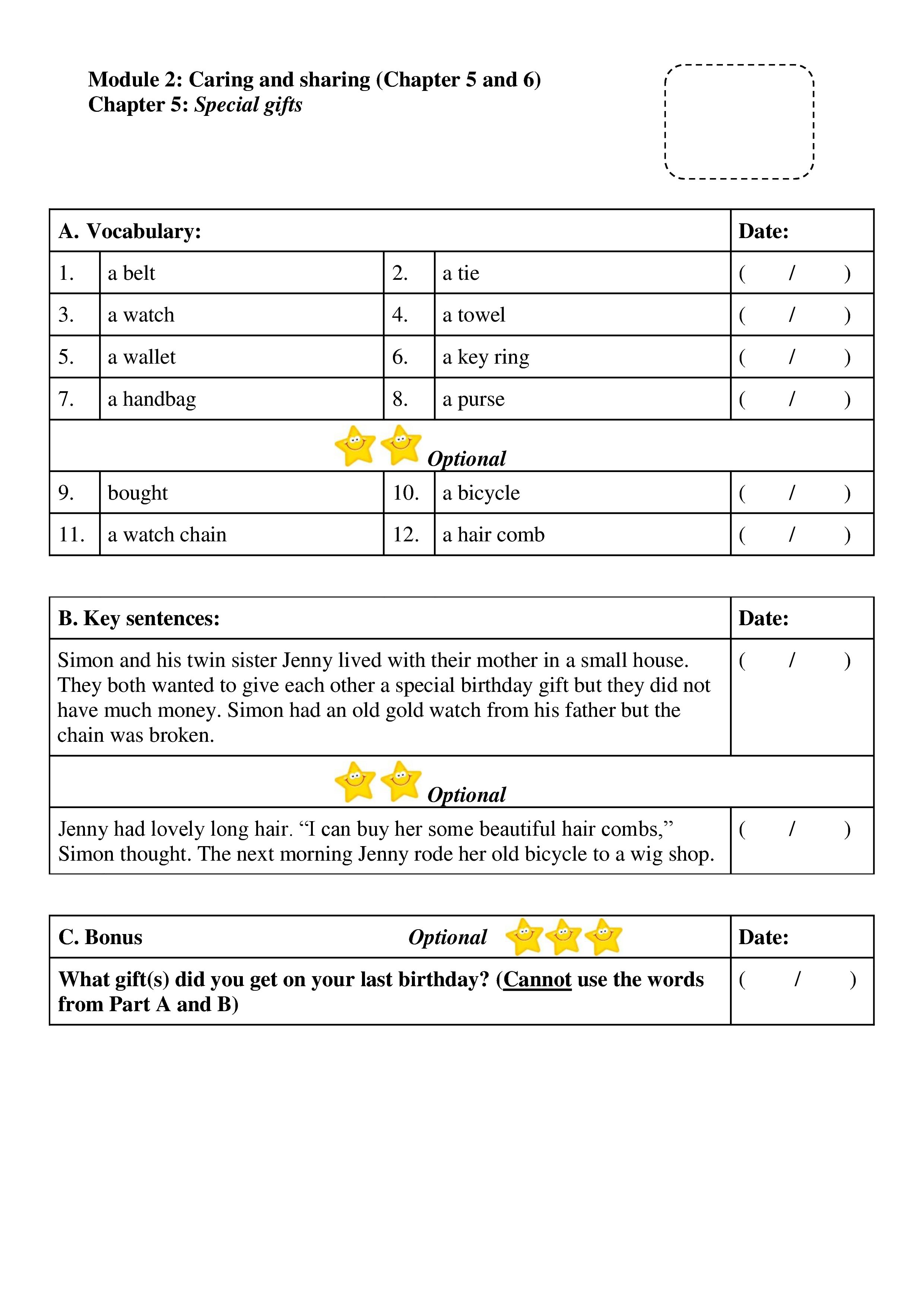 Module 2: Caring and sharing (Chapter 5 and 6)
Chapter 5: Special gifts

| A. Vocabulary: | | | | Date: |
|---|---|---|---|---|
| 1. | a belt | 2. | a tie | ( / ) |
| 3. | a watch | 4. | a towel | ( / ) |
| 5. | a wallet | 6. | a key ring | ( / ) |
| 7. | a handbag | 8. | a purse | ( / ) |
| Optional | | | | |
| 9. | bought | 10. | a bicycle | ( / ) |
| 11. | a watch chain | 12. | a hair comb | ( / ) |

| B. Key sentences: | Date: |
|---|---|
| Simon and his twin sister Jenny lived with their mother in a small house. They both wanted to give each other a special birthday gift but they did not have much money. Simon had an old gold watch from his father but the chain was broken. | ( / ) |
| Optional | |
| Jenny had lovely long hair. “I can buy her some beautiful hair combs,” Simon thought. The next morning Jenny rode her old bicycle to a wig shop. | ( / ) |

| C. Bonus Optional | Date: |
|---|---|
| What gift(s) did you get on your last birthday? (Cannot use the words from Part A and B) | ( / ) |